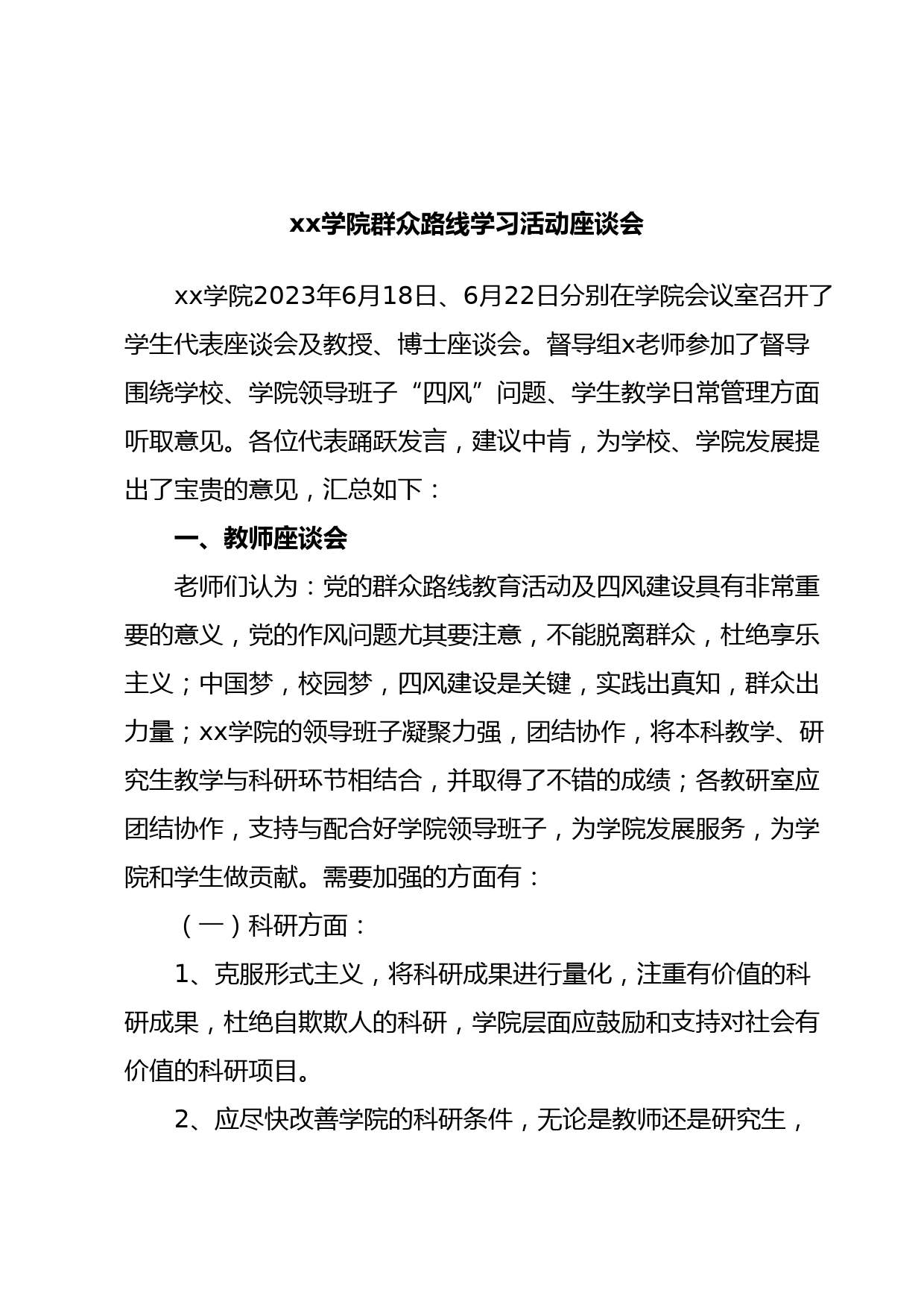 xx学院群众路线学习活动座谈会

xx学院2023年6月18日、6月22日分别在学院会议室召开了学生代表座谈会及教授、博士座谈会。督导组x老师参加了督导围绕学校、学院领导班子“四风”问题、学生教学日常管理方面听取意见。各位代表踊跃发言，建议中肯，为学校、学院发展提出了宝贵的意见，汇总如下：

一、教师座谈会

老师们认为：党的群众路线教育活动及四风建设具有非常重要的意义，党的作风问题尤其要注意，不能脱离群众，杜绝享乐主义；中国梦，校园梦，四风建设是关键，实践出真知，群众出力量；xx学院的领导班子凝聚力强，团结协作，将本科教学、研究生教学与科研环节相结合，并取得了不错的成绩；各教研室应团结协作，支持与配合好学院领导班子，为学院发展服务，为学院和学生做贡献。需要加强的方面有：

（一）科研方面：

1、克服形式主义，将科研成果进行量化，注重有价值的科研成果，杜绝自欺欺人的科研，学院层面应鼓励和支持对社会有价值的科研项目。

2、应尽快改善学院的科研条件，无论是教师还是研究生，